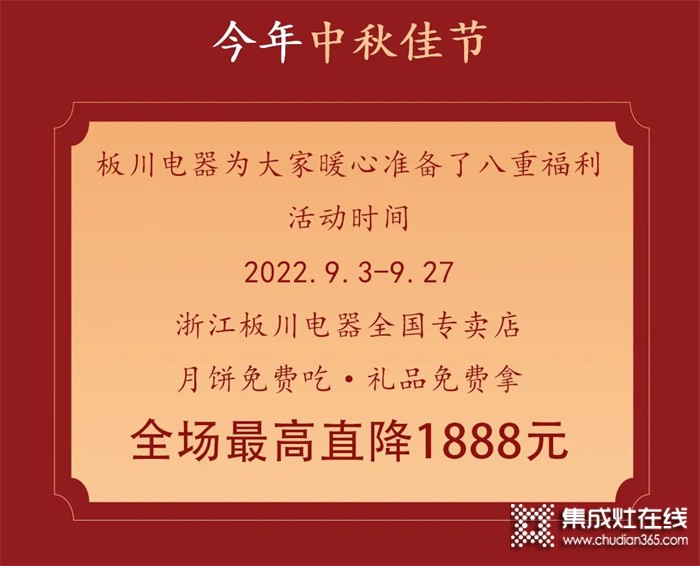 今年中秋佳节

板川电器为大家暖心准备了八重福利

活动时间

2022.9.3-9.27

浙江板川电器全国专卖店

月饼免费吃·礼品免费拿

全场最高直降1888元

集成灶在线
www.chudian365.com